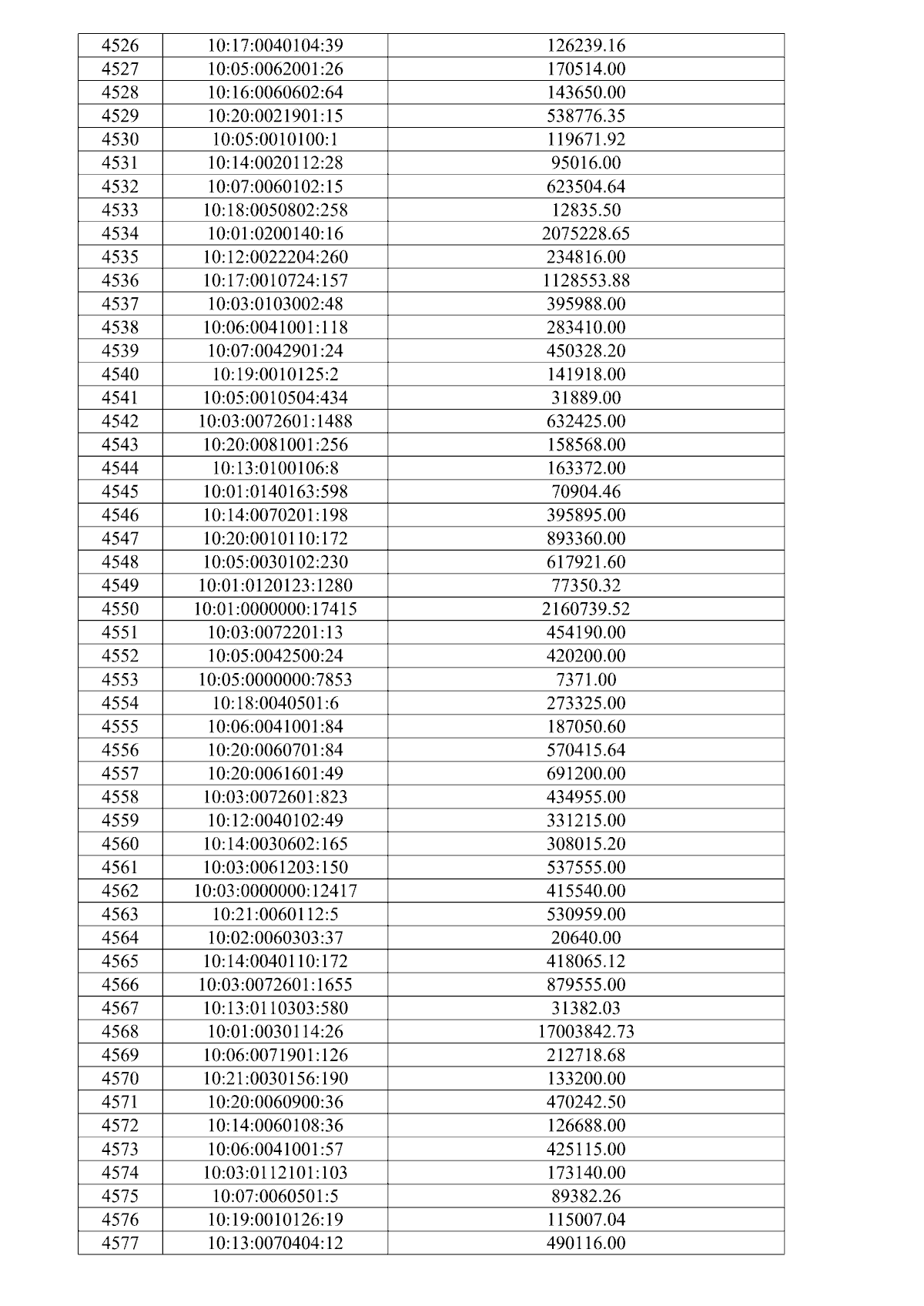 | 4526 | 10:17:0040104:39 | 126239.16 |
|---|---|---|
| 4527 | 10:05:0062001:26 | 170514.00 |
| 4528 | 10:16:0060602:64 | 143650.00 |
| 4529 | 10:20:0021901:15 | 538776.35 |
| 4530 | 10:05:0010100:1 | 119671.92 |
| 4531 | 10:14:0020112:28 | 95016.00 |
| 4532 | 10:07:0060102:15 | 623504.64 |
| 4533 | 10:18:0050802:258 | 12835.50 |
| 4534 | 10:01:0200140:16 | 2075228.65 |
| 4535 | 10:12:0022204:260 | 234816.00 |
| 4536 | 10:17:0010724:157 | 1128553.88 |
| 4537 | 10:03:0103002:48 | 395988.00 |
| 4538 | 10:06:0041001:118 | 283410.00 |
| 4539 | 10:07:0042901:24 | 450328.20 |
| 4540 | 10:19:0010125:2 | 141918.00 |
| 4541 | 10:05:0010504:434 | 31889.00 |
| 4542 | 10:03:0072601:1488 | 632425.00 |
| 4543 | 10:20:0081001:256 | 158568.00 |
| 4544 | 10:13:0100106:8 | 163372.00 |
| 4545 | 10:01:0140163:598 | 70904.46 |
| 4546 | 10:14:0070201:198 | 395895.00 |
| 4547 | 10:20:0010110:172 | 893360.00 |
| 4548 | 10:05:0030102:230 | 617921.60 |
| 4549 | 10:01:0120123:1280 | 77350.32 |
| 4550 | 10:01:0000000:17415 | 2160739.52 |
| 4551 | 10:03:0072201:13 | 454190.00 |
| 4552 | 10:05:0042500:24 | 420200.00 |
| 4553 | 10:05:0000000:7853 | 7371.00 |
| 4554 | 10:18:0040501:6 | 273325.00 |
| 4555 | 10:06:0041001:84 | 187050.60 |
| 4556 | 10:20:0060701:84 | 570415.64 |
| 4557 | 10:20:0061601:49 | 691200.00 |
| 4558 | 10:03:0072601:823 | 434955.00 |
| 4559 | 10:12:0040102:49 | 331215.00 |
| 4560 | 10:14:0030602:165 | 308015.20 |
| 4561 | 10:03:0061203:150 | 537555.00 |
| 4562 | 10:03:0000000:12417 | 415540.00 |
| 4563 | 10:21:0060112:5 | 530959.00 |
| 4564 | 10:02:0060303:37 | 20640.00 |
| 4565 | 10:14:0040110:172 | 418065.12 |
| 4566 | 10:03:0072601:1655 | 879555.00 |
| 4567 | 10:13:0110303:580 | 31382.03 |
| 4568 | 10:01:0030114:26 | 17003842.73 |
| 4569 | 10:06:0071901:126 | 212718.68 |
| 4570 | 10:21:0030156:190 | 133200.00 |
| 4571 | 10:20:0060900:36 | 470242.50 |
| 4572 | 10:14:0060108:36 | 126688.00 |
| 4573 | 10:06:0041001:57 | 425115.00 |
| 4574 | 10:03:0112101:103 | 173140.00 |
| 4575 | 10:07:0060501:5 | 89382.26 |
| 4576 | 10:19:0010126:19 | 115007.04 |
| 4577 | 10:13:0070404:12 | 490116.00 |